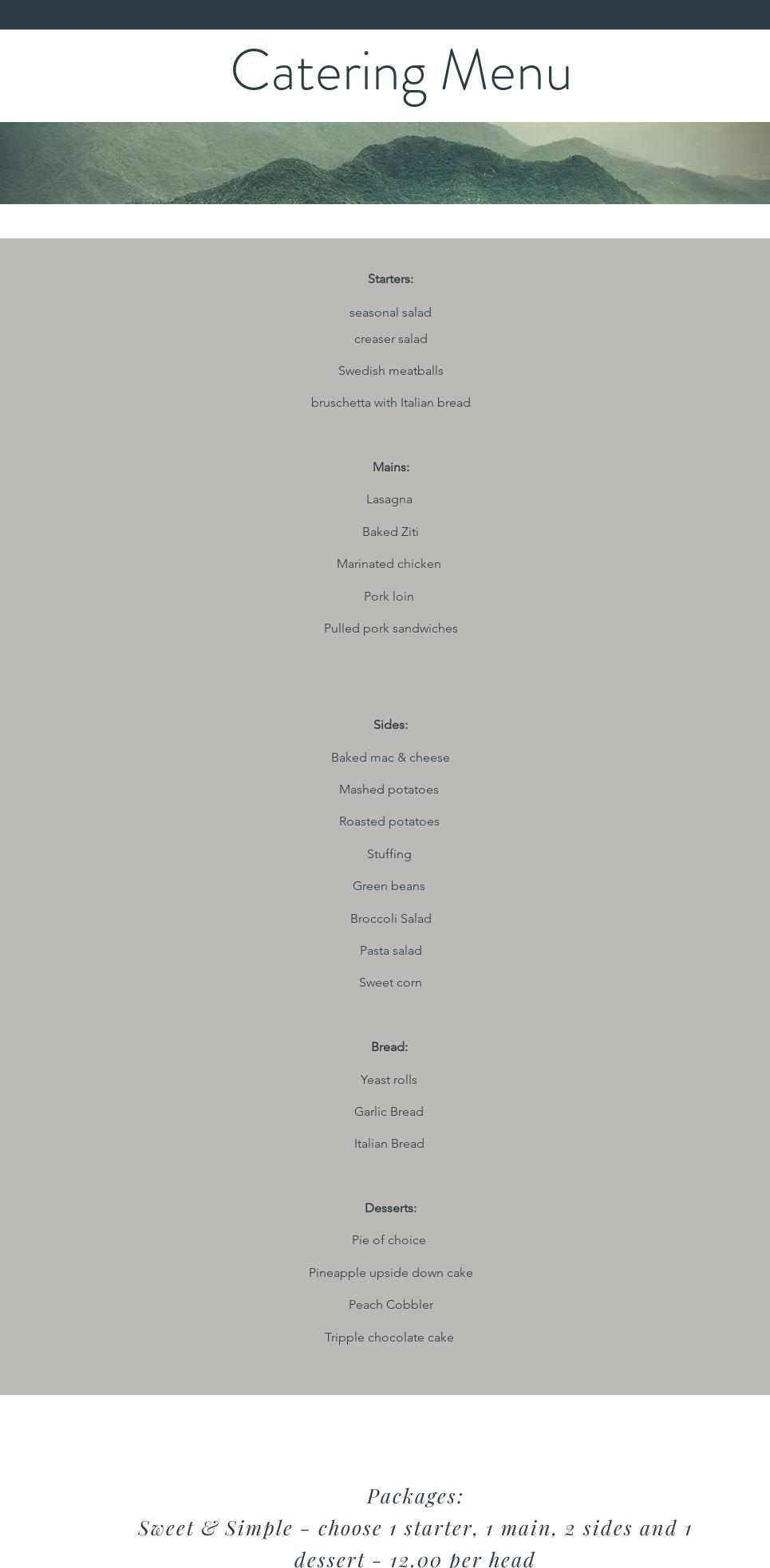 Catering Menu

Starters:

seasonal salad

creaser salad

Swedish meatballs

bruschetta with Italian bread

Mains:

Lasagna

Baked Ziti

Marinated chicken

Pork loin

Pulled pork sandwiches

Sides:

Baked mac & cheese

Mashed potatoes

Roasted potatoes

Stuffing

Green beans

Broccoli Salad

Pasta salad

Sweet corn

Bread:

Yeast rolls

Garlic Bread

Italian Bread

Desserts:

Pie of choice

Pineapple upside down cake

Peach Cobbler

Tripple chocolate cake

Packages:

Sweet & Simple - choose 1 starter, 1 main, 2 sides and 1 dessert - 12.00 per head